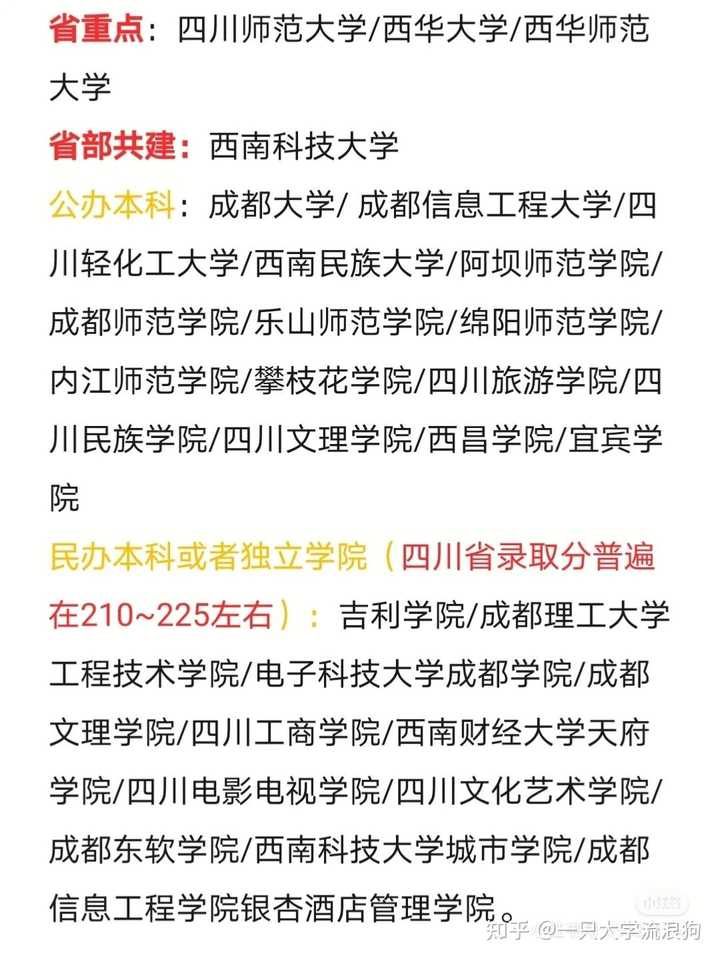 省重点：四川师范大学/西华大学/西华师范大学

省部共建：西南科技大学

公办本科：成都大学/ 成都信息工程大学/四川轻化工大学/西南民族大学/阿坝师范学院/成都师范学院/乐山师范学院/绵阳师范学院/内江师范学院/攀枝花学院/四川旅游学院/四川民族学院/四川文理学院/西昌学院/宜宾学院

民办本科或者独立学院（四川省录取分普遍在210~225左右）：吉利学院/成都理工大学工程技术学院/电子科技大学成都学院/成都文理学院/四川工商学院/西南财经大学天府学院/四川电影电视学院/四川文化艺术学院/成都东软学院/西南科技大学城市学院/成都信息工程学院银杏酒店管理学院。

知乎 @一只大学流浪狗